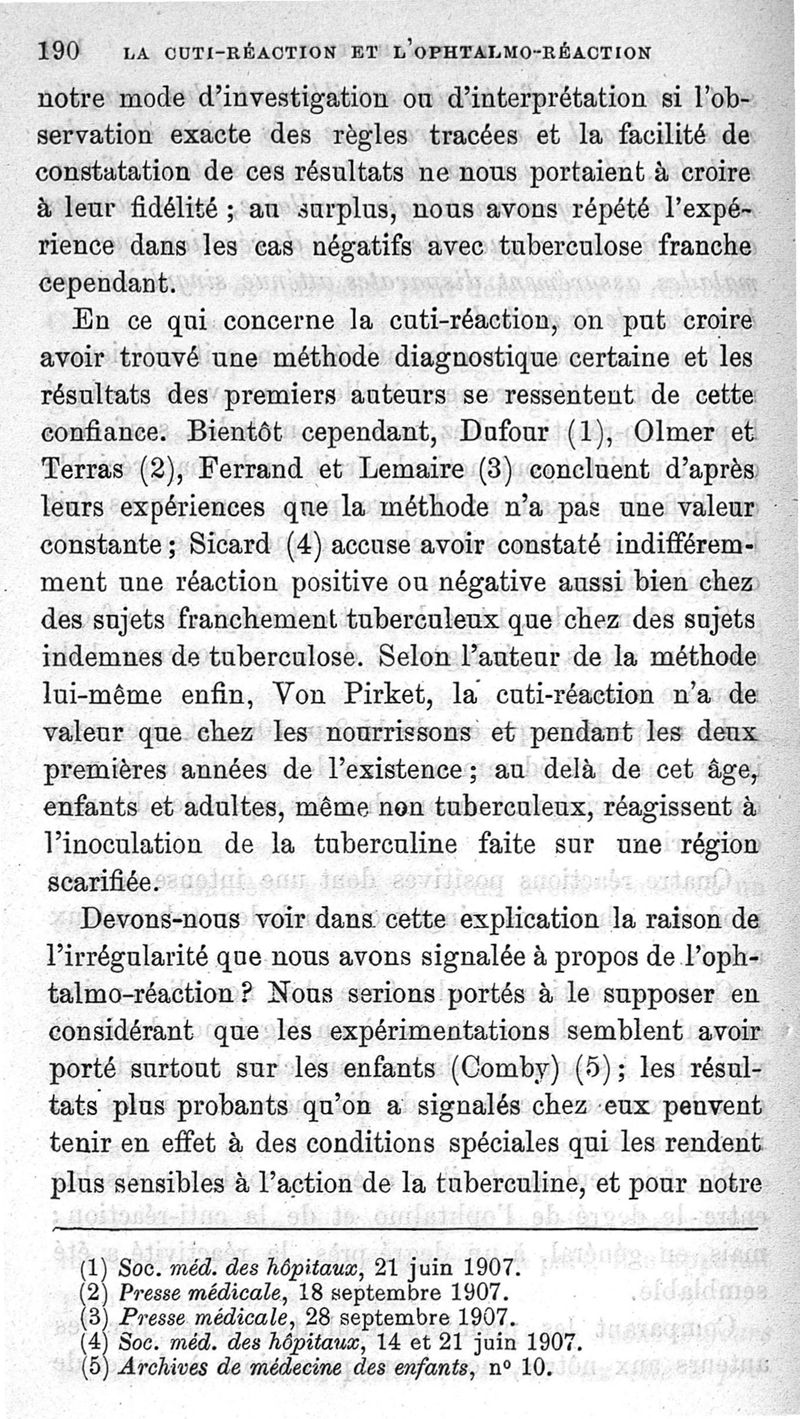 190 LA CUTI-RÉACTION ET L'OPHTALMO-RÉACTION

notre mode d'investigation ou d'interprétation si l'observation exacte des règles tracées et la facilité de constatation de ces résultats ne nous portaient à croire à leur fidélité ; au surplus, nous avons répété l'expérience dans les cas négatifs avec tuberculose franche cependant.

En ce qui concerne la cuti-réaction, on put croire avoir trouvé une méthode diagnostique certaine et les résultats des premiers auteurs se ressentent de cette confiance. Bientôt cependant, Dufour (1), Olmer et Terras (2), Ferrand et Lemaire (3) concluent d'après leurs expériences que la méthode n'a pas une valeur constante ; Sicard (4) accuse avoir constaté indifféremment une réaction positive ou négative aussi bien chez des sujets franchement tuberculeux que chez des sujets indemnes de tuberculose. Selon l'auteur de la méthode lui-même enfin, Von Pirket, la cuti-réaction n'a de valeur que chez les nourrissons et pendant les deux premières années de l'existence ; au delà de cet âge, enfants et adultes, même non tuberculeux, réagissent à l'inoculation de la tuberculine faite sur une région scarifiée.

Devons-nous voir dans cette explication la raison de l'irrégularité que nous avons signalée à propos de l'ophtalmo-réaction ? Nous serions portés à le supposer en considérant que les expérimentations semblent avoir porté surtout sur les enfants (Comby) (5) ; les résultats plus probants qu'on a signalés chez eux peuvent tenir en effet à des conditions spéciales qui les rendent plus sensibles à l'action de la tuberculine, et pour notre

(1) Soc. méd. des hôpitaux, 21 juin 1907.
(2) Presse médicale, 18 septembre 1907.
(3) Presse médicale, 28 septembre 1907.
(4) Soc. méd. des hôpitaux, 14 et 21 juin 1907.
(5) Archives de médecine des enfants, n° 10.